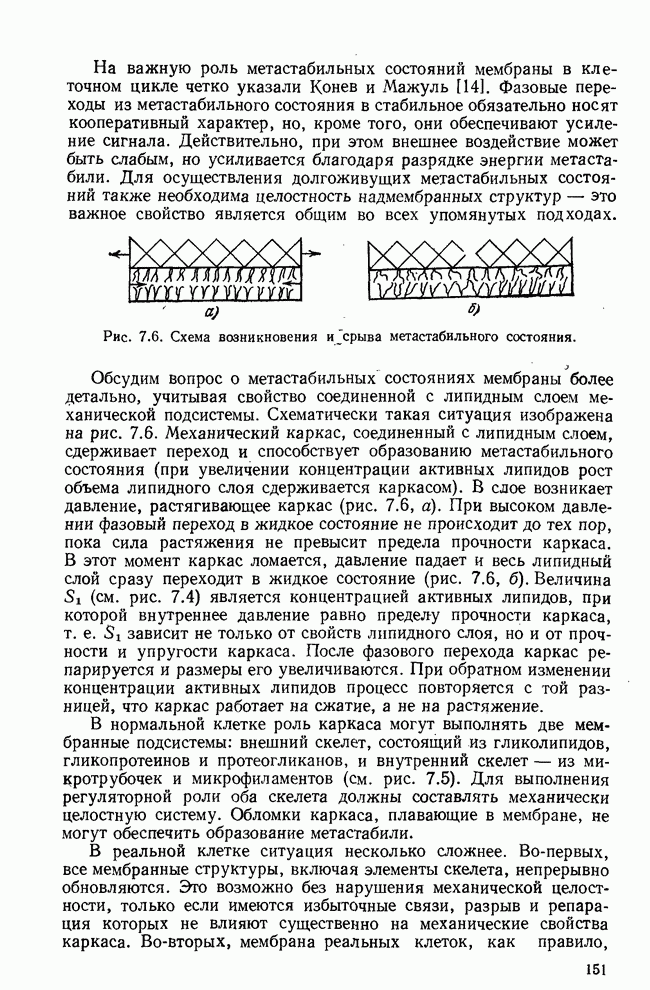 На важную роль метастабильных состояний мембраны в клеточном цикле четко указали Конев и Мажуль [14]. Фазовые переходы из метастабильного состояния в стабильное обязательно носят кооперативный характер, но, кроме того, они обеспечивают усиление сигнала. Действительно, при этом внешнее воздействие может быть слабым, но усиливается благодаря разрядке энергии метастабили. Для осуществления долгоживущих метастабильных состояний также необходима целостность надмембранных структур — это важное свойство является общим во всех упомянутых подходах.

а)

б)

Рис. 7.6. Схема возникновения и срыва метастабильного состояния.

Обсудим вопрос о метастабильных состояниях мембраны более детально, учитывая свойство соединенной с липидным слоем механической подсистемы. Схематически такая ситуация изображена на рис. 7.6. Механический каркас, соединенный с липидным слоем, сдерживает переход и способствует образованию метастабильного состояния (при увеличении концентрации активных липидов рост объема липидного слоя сдерживается каркасом). В слое возникает давление, растягивающее каркас (рис. 7.6, а). При высоком давлении фазовый переход в жидкое состояние не происходит до тех пор, пока сила растяжения не превысит предела прочности каркаса. В этот момент каркас ломается, давление падает и весь липидный слой сразу переходит в жидкое состояние (рис. 7.6, б). Величина $S_1$ (см. рис. 7.4) является концентрацией активных липидов, при которой внутреннее давление равно пределу прочности каркаса, т. е. $S_1$ зависит не только от свойств липидного слоя, но и от прочности и упругости каркаса. После фазового перехода каркас репарируется и размеры его увеличиваются. При обратном изменении концентрации активных липидов процесс повторяется с той разницей, что каркас работает на сжатие, а не на растяжение.

В нормальной клетке роль каркаса могут выполнять две мембранные подсистемы: внешний скелет, состоящий из гликолипидов, гликопротеинов и протеогликанов, и внутренний скелет — из микротрубочек и микрофиламентов (см. рис. 7.5). Для выполнения регуляторной роли оба скелета должны составлять механически целостную систему. Обломки каркаса, плавающие в мембране, не могут обеспечить образование метастабили.

В реальной клетке ситуация несколько сложнее. Во-первых, все мембранные структуры, включая элементы скелета, непрерывно обновляются. Это возможно без нарушения механической целостности, только если имеются избыточные связи, разрыв и репарация которых не влияют существенно на механические свойства каркаса. Во-вторых, мембрана реальных клеток, как правило,

151